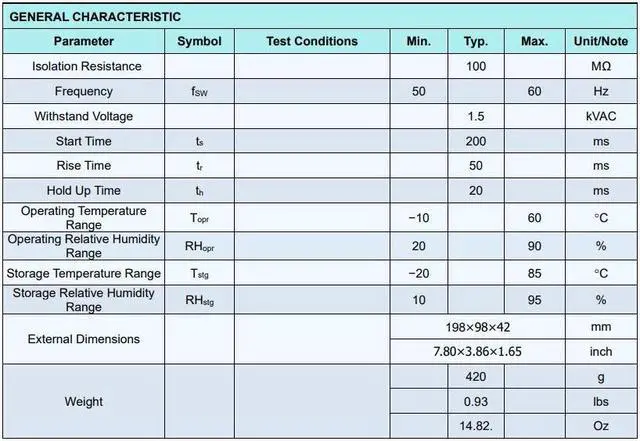 GENERAL CHARACTERISTIC

| Parameter | Symbol | Test Conditions | Min. | Typ. | Max. | Unit/Note |
|---|---|---|---|---|---|---|
| Isolation Resistance | | | | 100 | | MΩ |
| Frequency | $f_{SW}$ | | 50 | | 60 | Hz |
| Withstand Voltage | | | | 1.5 | | kVAC |
| Start Time | $t_s$ | | | 200 | | ms |
| Rise Time | $t_r$ | | | 50 | | ms |
| Hold Up Time | $t_h$ | | | 20 | | ms |
| Operating Temperature Range | $T_{opr}$ | | −10 | | 60 | °C |
| Operating Relative Humidity Range | $RH_{opr}$ | | 20 | | 90 | % |
| Storage Temperature Range | $T_{stg}$ | | −20 | | 85 | °C |
| Storage Relative Humidity Range | $RH_{stg}$ | | 10 | | 95 | % |
| External Dimensions | | | 198×98×42 | | | mm |
| | | | 7.80×3.86×1.65 | | | inch |
| Weight | | | | 420 | | g |
| | | | | 0.93 | | lbs |
| | | | | 14.82. | | Oz |